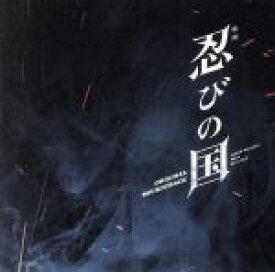 忍びの国